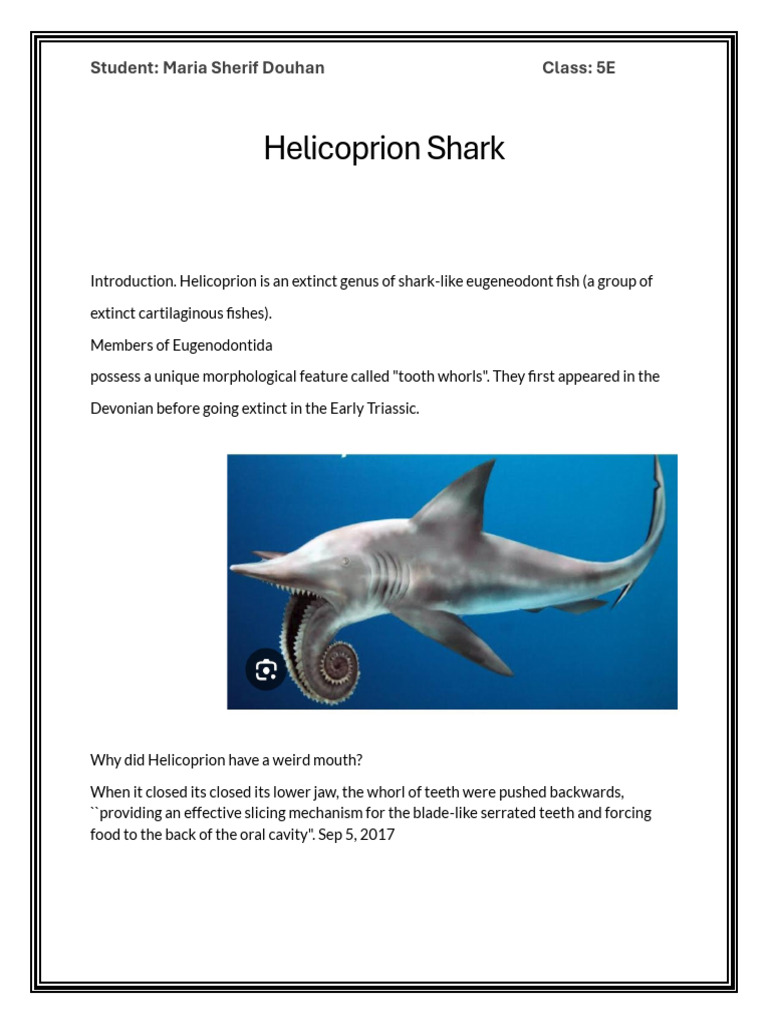 Student: Maria Sherif Douhan

Class: 5E

Helicoprion Shark

Introduction. Helicoprion is an extinct genus of shark-like eugeneodont fish (a group of extinct cartilaginous fishes).
Members of Eugenodontida
possess a unique morphological feature called "tooth whorls". They first appeared in the Devonian before going extinct in the Early Triassic.

Why did Helicoprion have a weird mouth?

When it closed its closed its lower jaw, the whorl of teeth were pushed backwards, ``providing an effective slicing mechanism for the blade-like serrated teeth and forcing food to the back of the oral cavity". Sep 5, 2017